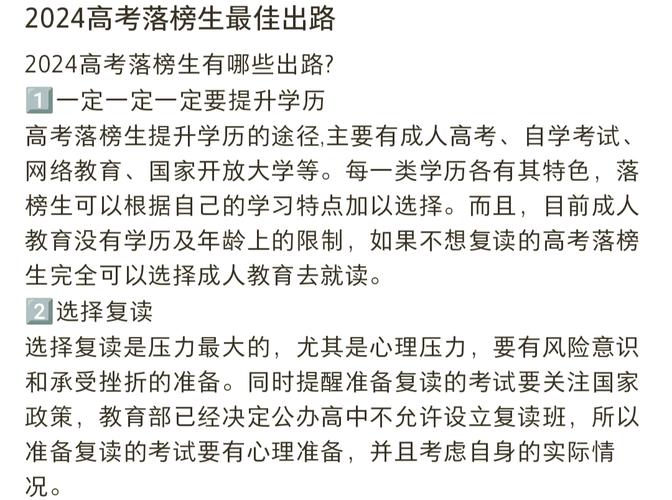 2024高考落榜生最佳出路

2024高考落榜生有哪些出路?

1️⃣一定一定一定要提升学历

高考落榜生提升学历的途径,主要有成人高考、自学考试、网络教育、国家开放大学等。每一类学历各有其特色，落榜生可以根据自己的学习特点加以选择。而且，目前成人教育没有学历及年龄上的限制，如果不想复读的高考落榜生完全可以选择成人教育去就读。

2️⃣选择复读

选择复读是压力最大的，尤其是心理压力，要有风险意识和承受挫折的准备。同时提醒准备复读的考试要关注国家政策，教育部已经决定公办高中不允许设立复读班，所以准备复读的考试要有心理准备，并且考虑自身的实际情况。